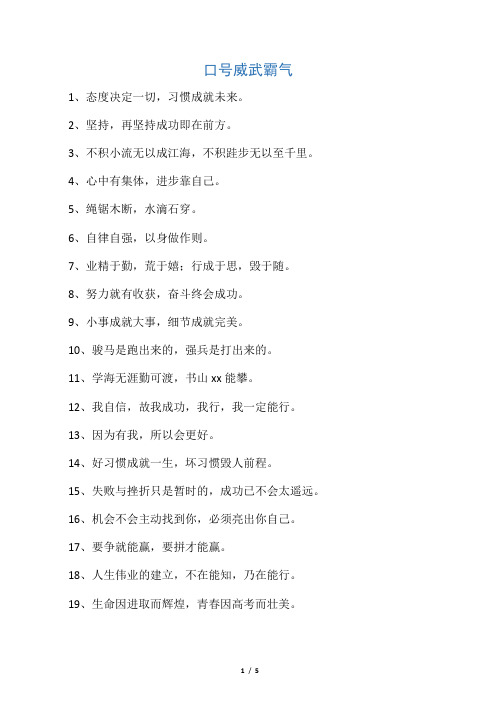 口号威武霸气

1、态度决定一切，习惯成就未来。

2、坚持，再坚持成功即在前方。

3、不积小流无以成江海，不积跬步无以至千里。

4、心中有集体，进步靠自己。

5、绳锯木断，水滴石穿。

6、自律自强，以身做作则。

7、业精于勤，荒于嬉；行成于思，毁于随。

8、努力就有收获，奋斗终会成功。

9、小事成就大事，细节成就完美。

10、骏马是跑出来的，强兵是打出来的。

11、学海无涯勤可渡，书山 xx 能攀。

12、我自信，故我成功，我行，我一定能行。

13、因为有我，所以会更好。

14、好习惯成就一生，坏习惯毁人前程。

15、失败与挫折只是暂时的，成功已不会太遥远。

16、机会不会主动找到你，必须亮出你自己。

17、要争就能赢，要拼才能赢。

18、人生伟业的建立，不在能知，乃在能行。

19、生命因进取而辉煌，青春因高考而壮美。

1 / 5